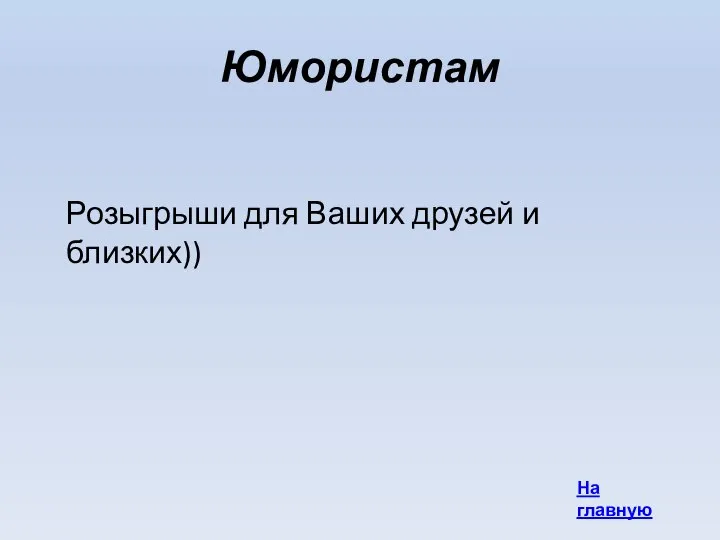 Юмористам

Розыгрыши для Ваших друзей и близких))

На главную